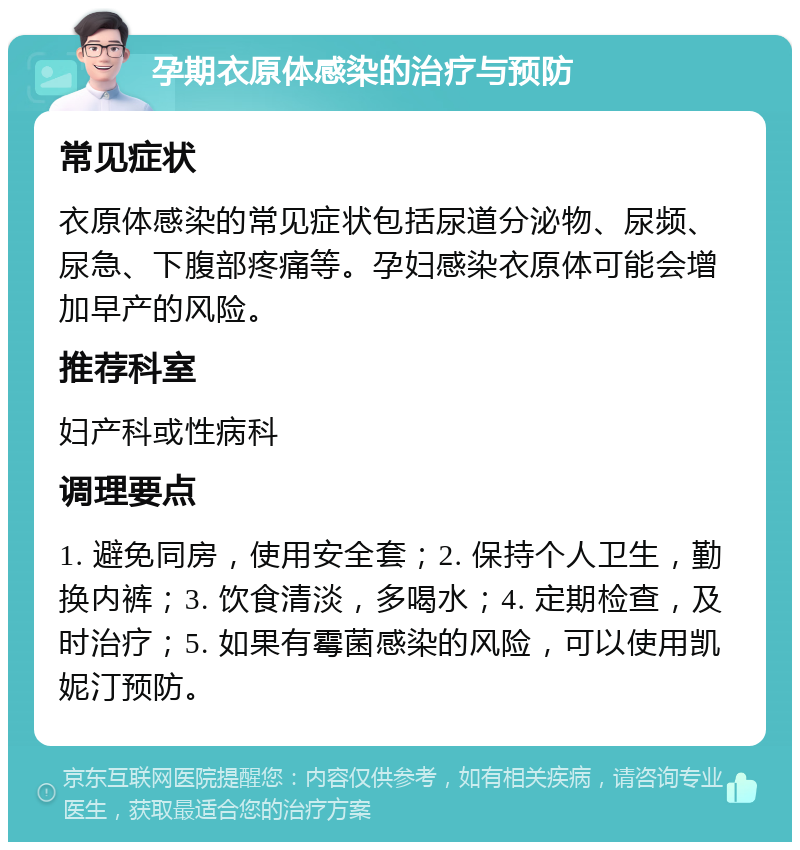 孕期衣原体感染的治疗与预防

常见症状

衣原体感染的常见症状包括尿道分泌物、尿频、尿急、下腹部疼痛等。孕妇感染衣原体可能会增加早产的风险。

推荐科室

妇产科或性病科

调理要点

1. 避免同房，使用安全套；2. 保持个人卫生，勤换内裤；3. 饮食清淡，多喝水；4. 定期检查，及时治疗；5. 如果有霉菌感染的风险，可以使用凯妮汀预防。

京东互联网医院提醒您：内容仅供参考，如有相关疾病，请咨询专业医生，获取最适合您的治疗方案